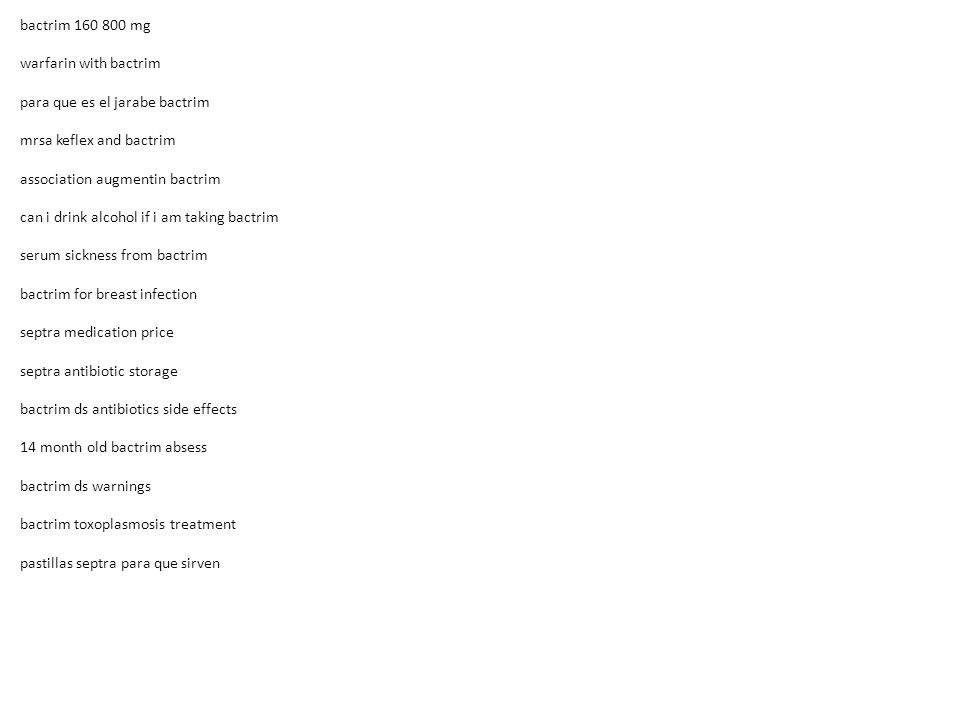 bactrim 160 800 mg

warfarin with bactrim

para que es el jarabe bactrim

mrsa keflex and bactrim

association augmentin bactrim

can i drink alcohol if i am taking bactrim

serum sickness from bactrim

bactrim for breast infection

septra medication price

septra antibiotic storage

bactrim ds antibiotics side effects

14 month old bactrim absess

bactrim ds warnings

bactrim toxoplasmosis treatment

pastillas septra para que sirven